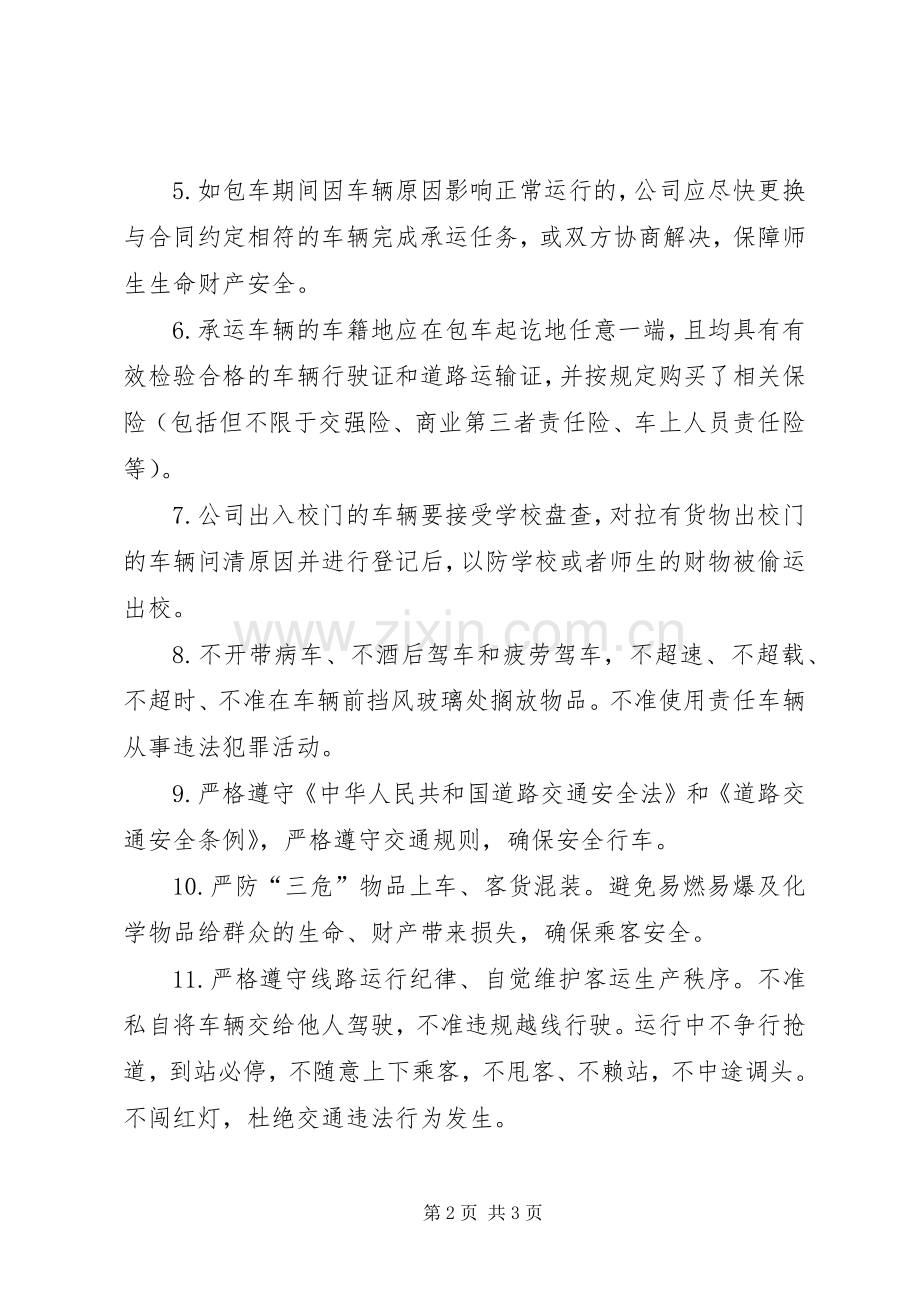 5.如包车期间因车辆原因影响正常运行的，公司应尽快更换与合同约定相符的车辆完成承运任务，或双方协商解决，保障师生生命财产安全。

6.承运车辆的车籍地应在包车起讫地任意一端，且均具有有效检验合格的车辆行驶证和道路运输证，并按规定购买了相关保险（包括但不限于交强险、商业第三者责任险、车上人员责任险等）。

7.公司出入校门的车辆要接受学校盘查，对拉有货物出校门的车辆问清原因并进行登记后，以防学校或者师生的财物被偷运出校。

8.不开带病车、不酒后驾车和疲劳驾车，不超速、不超载、不超时、不准在车辆前挡风玻璃处搁放物品。不准使用责任车辆从事违法犯罪活动。

9.严格遵守《中华人民共和国道路交通安全法》和《道路交通安全条例》，严格遵守交通规则，确保安全行车。

10.严防“三危”物品上车、客货混装。避免易燃易爆及化学物品给群众的生命、财产带来损失，确保乘客安全。

11.严格遵守线路运行纪律、自觉维护客运生产秩序。不准私自将车辆交给他人驾驶，不准违规越线行驶。运行中不争行抢道，到站必停，不随意上下乘客，不甩客、不赖站，不中途调头。不闯红灯，杜绝交通违法行为发生。

第2页 共3页

www.zixin.com.cn